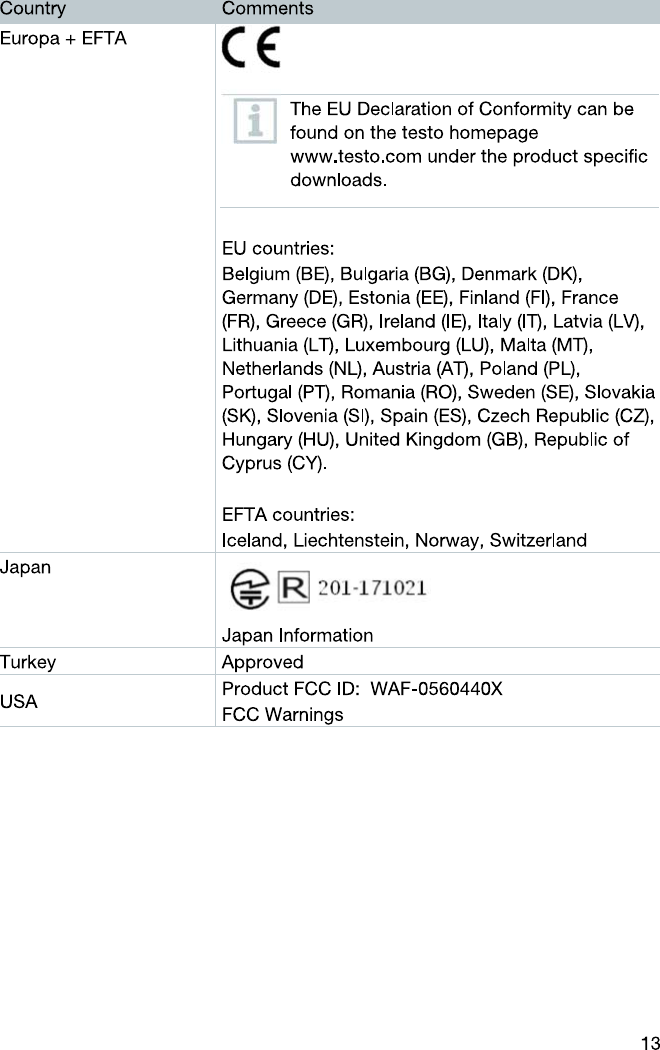 | Country | Comments |
|---|---|
| Europa + EFTA | CE The EU Declaration of Conformity can be found on the testo homepage www.testo.com under the product specific downloads. EU countries: Belgium (BE), Bulgaria (BG), Denmark (DK), Germany (DE), Estonia (EE), Finland (FI), France (FR), Greece (GR), Ireland (IE), Italy (IT), Latvia (LV), Lithuania (LT), Luxembourg (LU), Malta (MT), Netherlands (NL), Austria (AT), Poland (PL), Portugal (PT), Romania (RO), Sweden (SE), Slovakia (SK), Slovenia (SI), Spain (ES), Czech Republic (CZ), Hungary (HU), United Kingdom (GB), Republic of Cyprus (CY). EFTA countries: Iceland, Liechtenstein, Norway, Switzerland |
| Japan | R 201-171021 Japan Information |
| Turkey | Approved |
| USA | Product FCC ID: WAF-0560440X FCC Warnings |

13